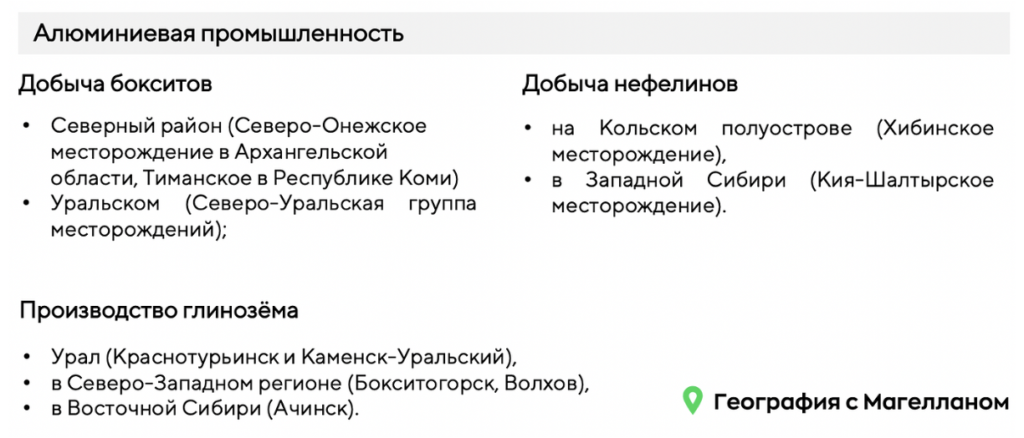 Алюминиевая промышленность

Добыча бокситов

• Северный район (Северо-Онежское месторождение в Архангельской области, Тиманское в Республике Коми)
• Уральском (Северо-Уральская группа месторождений);

Добыча нефелинов

• на Кольском полуострове (Хибинское месторождение),
• в Западной Сибири (Кия-Шалтырское месторождение).

Производство глинозёма

• Урал (Краснотурьинск и Каменск-Уральский),
• в Северо-Западном регионе (Бокситогорск, Волхов),
• в Восточной Сибири (Ачинск).

География с Магелланом